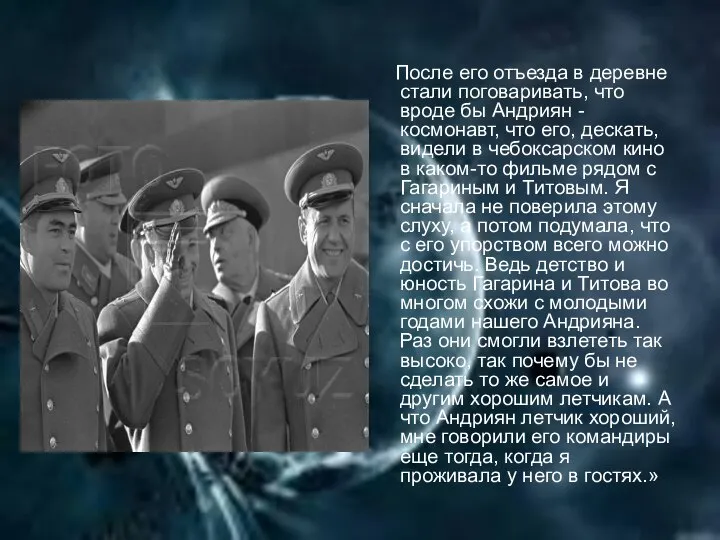 После его отъезда в деревне стали поговаривать, что вроде бы Андриян - космонавт, что его, дескать, видели в чебоксарском кино в каком-то фильме рядом с Гагариным и Титовым. Я сначала не поверила этому слуху, а потом подумала, что с его упорством всего можно достичь. Ведь детство и юность Гагарина и Титова во многом схожи с молодыми годами нашего Андрияна. Раз они смогли взлететь так высоко, так почему бы не сделать то же самое и другим хорошим летчикам. А что Андриян летчик хороший, мне говорили его командиры еще тогда, когда я проживала у него в гостях.»